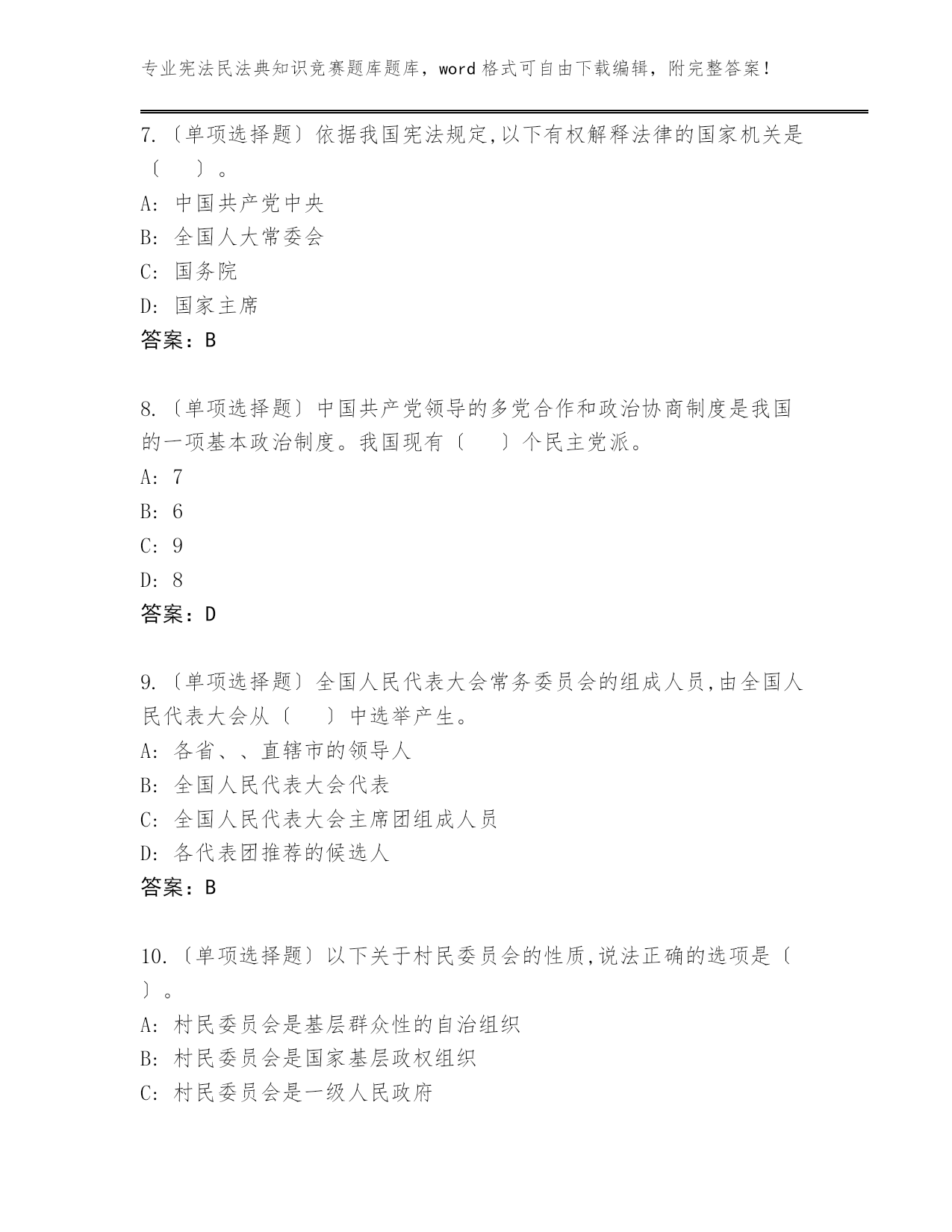 专业宪法民法典知识竞赛题库题库，word 格式可自由下载编辑，附完整答案！

7.〔单项选择题〕依据我国宪法规定,以下有权解释法律的国家机关是〔　　〕。
A: 中国共产党中央
B: 全国人大常委会
C: 国务院
D: 国家主席
答案：B

8.〔单项选择题〕中国共产党领导的多党合作和政治协商制度是我国的一项基本政治制度。我国现有〔　　〕个民主党派。
A: 7
B: 6
C: 9
D: 8
答案：D

9.〔单项选择题〕全国人民代表大会常务委员会的组成人员,由全国人民代表大会从〔　　〕中选举产生。
A: 各省、、直辖市的领导人
B: 全国人民代表大会代表
C: 全国人民代表大会主席团组成人员
D: 各代表团推荐的候选人
答案：B

10.〔单项选择题〕以下关于村民委员会的性质,说法正确的选项是〔　　〕。
A: 村民委员会是基层群众性的自治组织
B: 村民委员会是国家基层政权组织
C: 村民委员会是一级人民政府